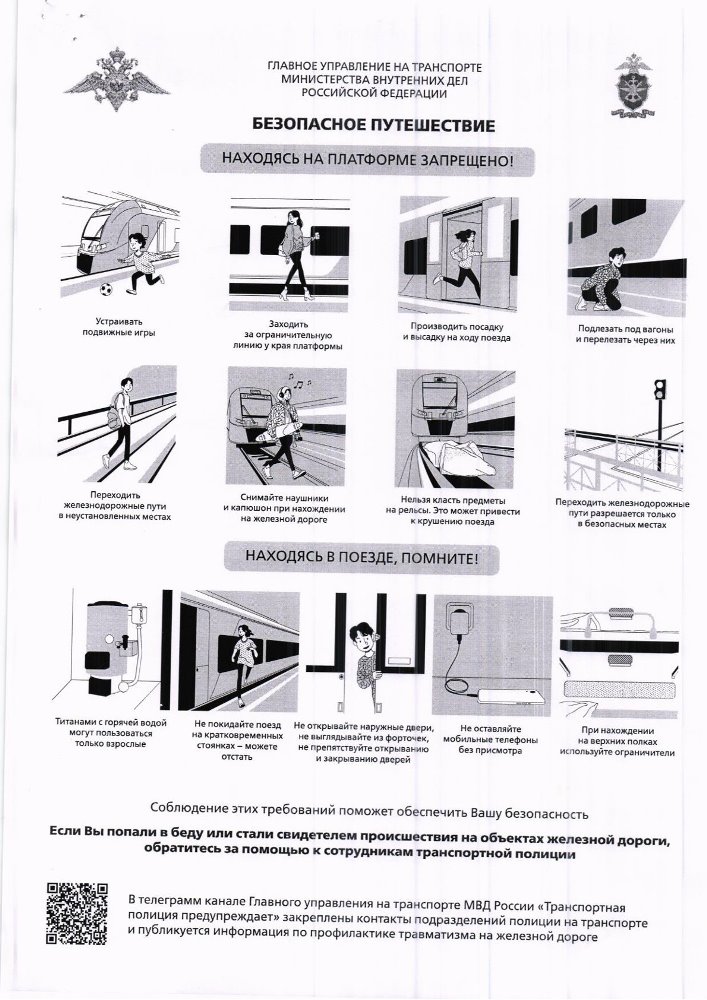 ГЛАВНОЕ УПРАВЛЕНИЕ НА ТРАНСПОРТЕ
МИНИСТЕРСТВА ВНУТРЕННИХ ДЕЛ
РОССИЙСКОЙ ФЕДЕРАЦИИ

БЕЗОПАСНОЕ ПУТЕШЕСТВИЕ

НАХОДЯСЬ НА ПЛАТФОРМЕ ЗАПРЕЩЕНО!

Устраивать подвижные игры

Заходить за ограничительную линию у края платформы

Производить посадку и высадку на ходу поезда

Подлезать под вагоны и перелезать через них

Переходить железнодорожные пути в неустановленных местах

Снимайте наушники и капюшон при нахождении на железной дороге

Нельзя класть предметы на рельсы. Это может привести к крушению поезда

Переходить железнодорожные пути разрешается только в безопасных местах

НАХОДЯСЬ В ПОЕЗДЕ, ПОМНИТЕ!

Титанами с горячей водой могут пользоваться только взрослые

Не покидайте поезд на кратковременных стоянках – можете отстать

Не открывайте наружные двери, не выглядывайте из форточек, не препятствуйте открыванию и закрыванию дверей

Не оставляйте мобильные телефоны без присмотра

При нахождении на верхних полках используйте ограничители

Соблюдение этих требований поможет обеспечить Вашу безопасность

Если Вы попали в беду или стали свидетелем происшествия на объектах железной дороги, обратитесь за помощью к сотрудникам транспортной полиции

В телеграмм канале Главного управления на транспорте МВД России «Транспортная полиция предупреждает» закреплены контакты подразделений полиции на транспорте и публикуется информация по профилактике травматизма на железной дороге